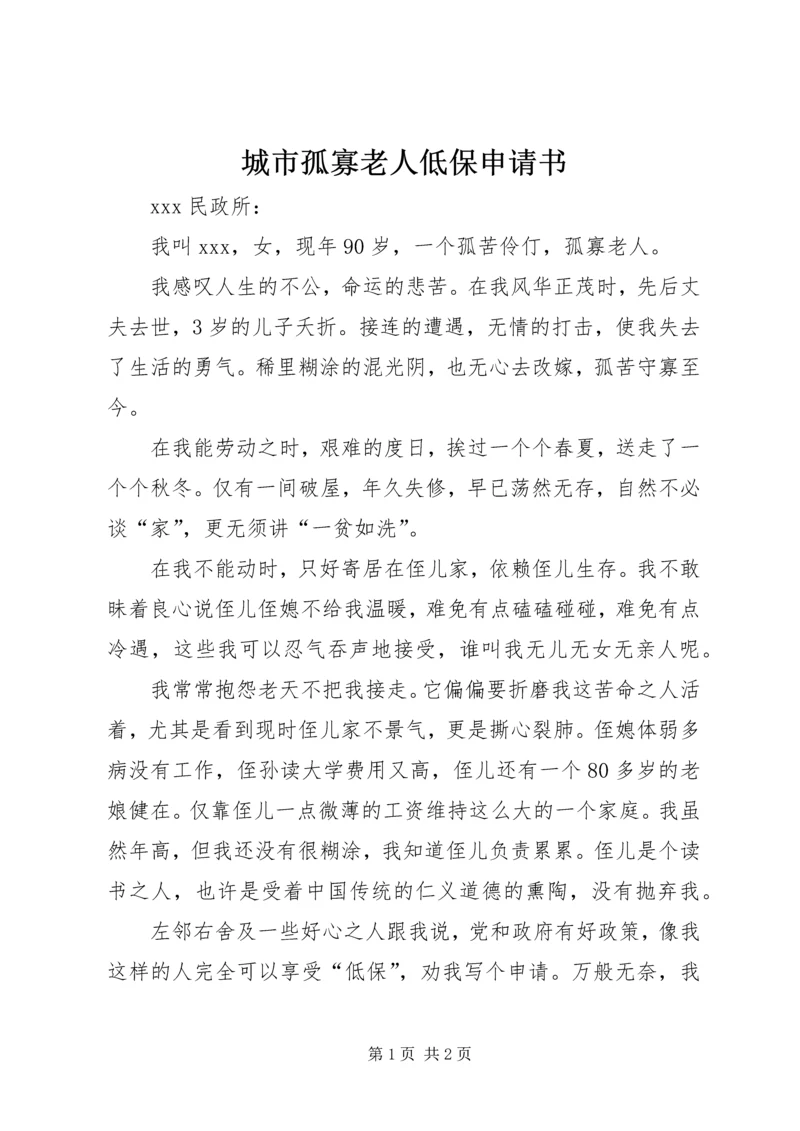 城市孤寡老人低保申请书

xxx 民政所：

我叫 xxx，女，现年 90 岁，一个孤苦伶仃，孤寡老人。

我感叹人生的不公，命运的悲苦。在我风华正茂时，先后丈夫去世，3 岁的儿子夭折。接连的遭遇，无情的打击，使我失去了生活的勇气。稀里糊涂的混光阴，也无心去改嫁，孤苦守寡至今。

在我能劳动之时，艰难的度日，挨过一个个春夏，送走了一个个秋冬。仅有一间破屋，年久失修，早已荡然无存，自然不必谈“家”，更无须讲“一贫如洗”。

在我不能动时，只好寄居在侄儿家，依赖侄儿生存。我不敢昧着良心说侄儿侄媳不给我温暖，难免有点磕磕碰碰，难免有点冷遇，这些我可以忍气吞声地接受，谁叫我无儿无女无亲人呢。

我常常抱怨老天不把我接走。它偏偏要折磨我这苦命之人活着，尤其是看到现时侄儿家不景气，更是撕心裂肺。侄媳体弱多病没有工作，侄孙读大学费用又高，侄儿还有一个 80 多岁的老娘健在。仅靠侄儿一点微薄的工资维持这么大的一个家庭。我虽然年高，但我还没有很糊涂，我知道侄儿负责累累。侄儿是个读书之人，也许是受着中国传统的仁义道德的熏陶，没有抛弃我。

左邻右舍及一些好心之人跟我说，党和政府有好政策，像我这样的人完全可以享受“低保”，劝我写个申请。万般无奈，我

第 1 页 共 2 页